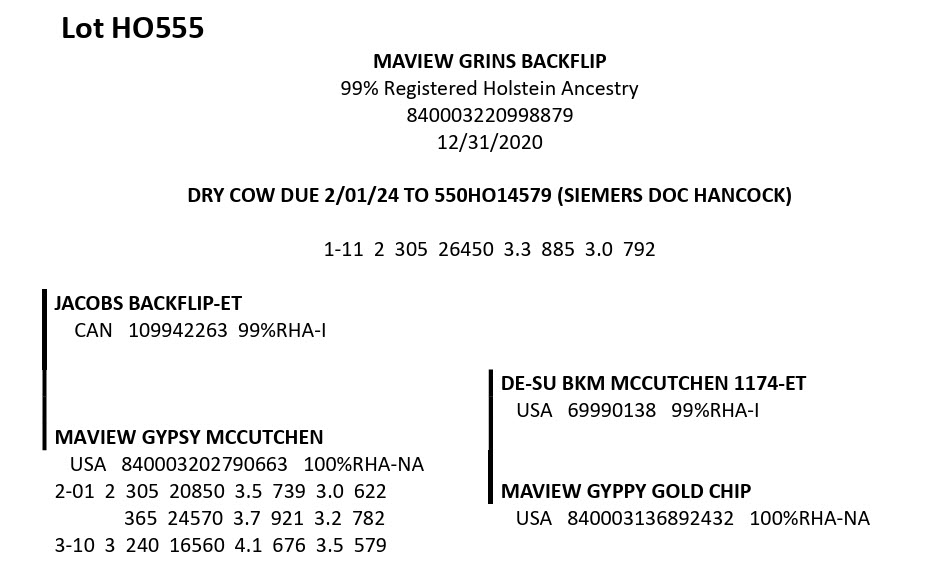 Lot HO555

MAVIEW GRINS BACKFLIP
99% Registered Holstein Ancestry
840003220998879
12/31/2020

DRY COW DUE 2/01/24 TO 550HO14579 (SIEMERS DOC HANCOCK)

1-11 2 305 26450 3.3 885 3.0 792

JACOBS BACKFLIP-ET
CAN 109942263 99%RHA-I

MAVIEW GYPSY MCCUTCHEN
USA 840003202790663 100%RHA-NA
2-01 2 305 20850 3.5 739 3.0 622
365 24570 3.7 921 3.2 782
3-10 3 240 16560 4.1 676 3.5 579

DE-SU BKM MCCUTCHEN 1174-ET
USA 69990138 99%RHA-I

MAVIEW GYPPY GOLD CHIP
USA 840003136892432 100%RHA-NA